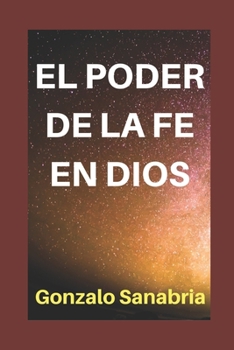 EL PODER DE LA FE EN DIOS

Gonzalo Sanabria